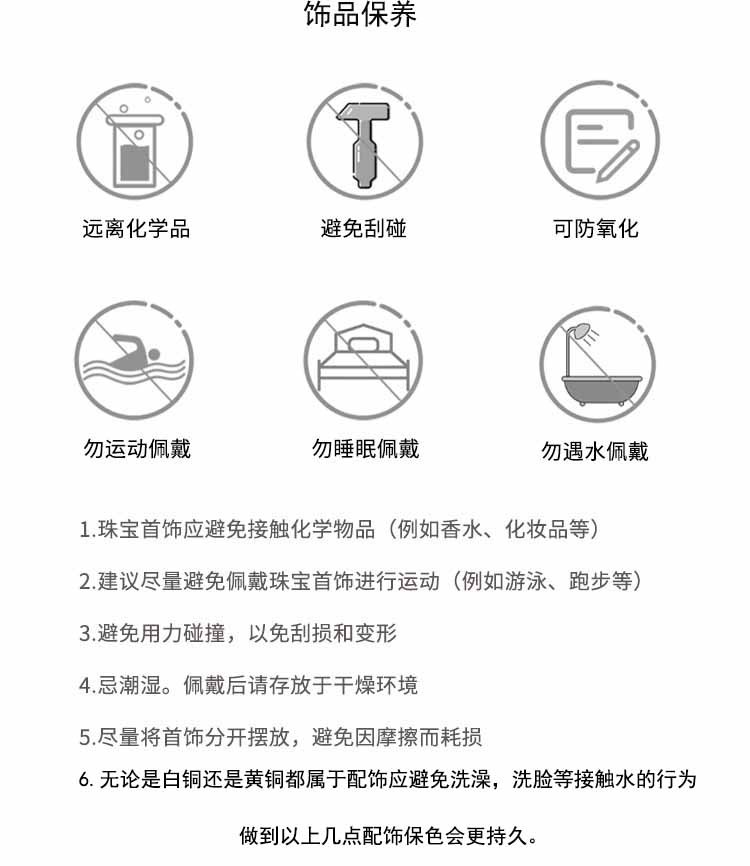 饰品保养

远离化学品

避免刮碰

可防氧化

勿运动佩戴

勿睡眠佩戴

勿遇水佩戴

1.珠宝首饰应避免接触化学物品（例如香水、化妆品等）

2.建议尽量避免佩戴珠宝首饰进行运动（例如游泳、跑步等）

3.避免用力碰撞，以免刮损和变形

4.忌潮湿。佩戴后请存放于干燥环境

5.尽量将首饰分开摆放，避免因摩擦而耗损

6. 无论是白铜还是黄铜都属于配饰应避免洗澡，洗脸等接触水的行为

做到以上几点配饰保色会更持久。